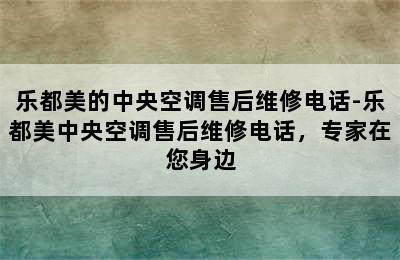 乐都美的中央空调售后维修电话-乐都美中央空调售后维修电话，专家在您身边